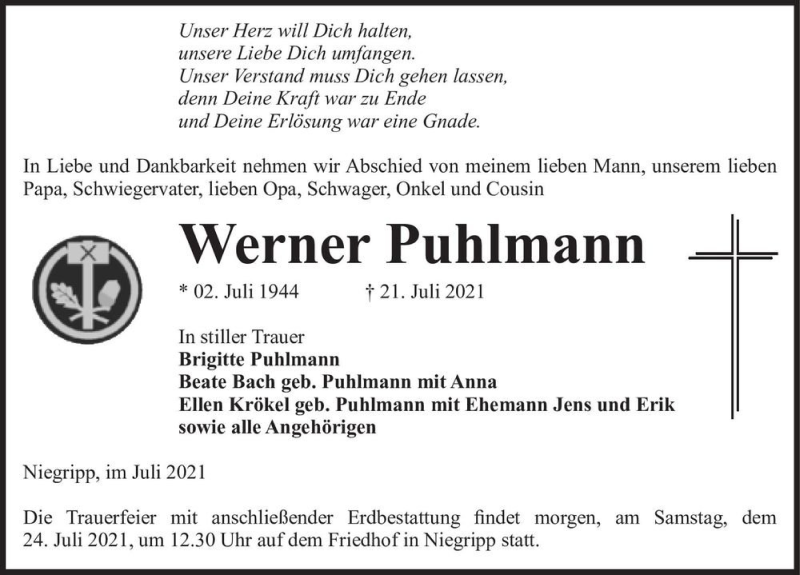 Unser Herz will Dich halten,
unsere Liebe Dich umfangen.
Unser Verstand muss Dich gehen lassen,
denn Deine Kraft war zu Ende
und Deine Erlösung war eine Gnade.

In Liebe und Dankbarkeit nehmen wir Abschied von meinem lieben Mann, unserem lieben Papa, Schwiegervater, lieben Opa, Schwager, Onkel und Cousin

Werner Puhlmann

* 02. Juli 1944 † 21. Juli 2021

In stiller Trauer
Brigitte Puhlmann
Beate Bach geb. Puhlmann mit Anna
Ellen Krökel geb. Puhlmann mit Ehemann Jens und Erik
sowie alle Angehörigen

Niegripp, im Juli 2021

Die Trauerfeier mit anschließender Erdbestattung findet morgen, am Samstag, dem 24. Juli 2021, um 12.30 Uhr auf dem Friedhof in Niegripp statt.